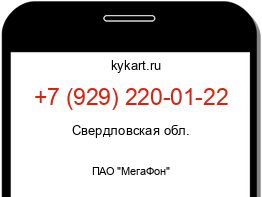 kykart.ru

+7 (929) 220-01-22

Свердловская обл.

ПАО "МегаФон"